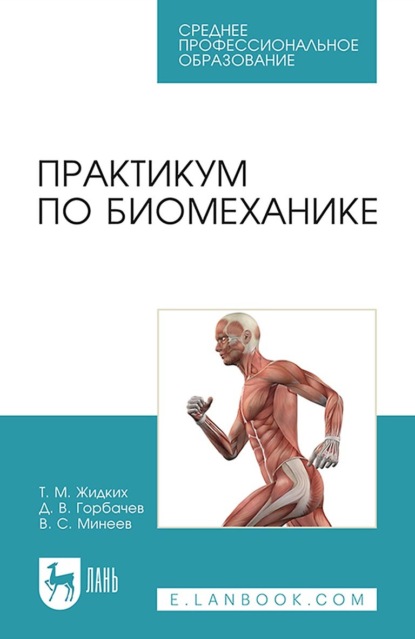 СРЕДНЕЕ ПРОФЕССИОНАЛЬНОЕ ОБРАЗОВАНИЕ

ПРАКТИКУМ ПО БИОМЕХАНИКЕ

Т. М. Жидких
Д. В. Горбачев
В. С. Минеев

ЛАНЬ

E.LANBOOK.COM